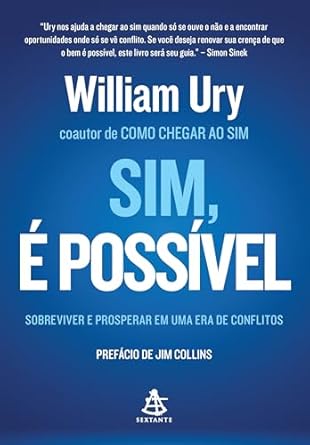 "Ury nos ajuda a chegar ao sim quando só se ouve o não e a encontrar oportunidades onde só se vê conflito. Se você deseja renovar sua crença de que o bem é possível, este livro será seu guia." – Simon Sinek

William Ury

coautor de COMO CHEGAR AO SIM

SIM, É POSSÍVEL

SOBREVIVER E PROSPERAR EM UMA ERA DE CONFLITOS

PREFÁCIO DE JIM COLLINS

SEXTANTE